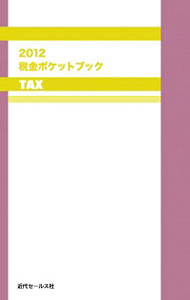 2012
税金ポケットブック

TAX

近代セールス社